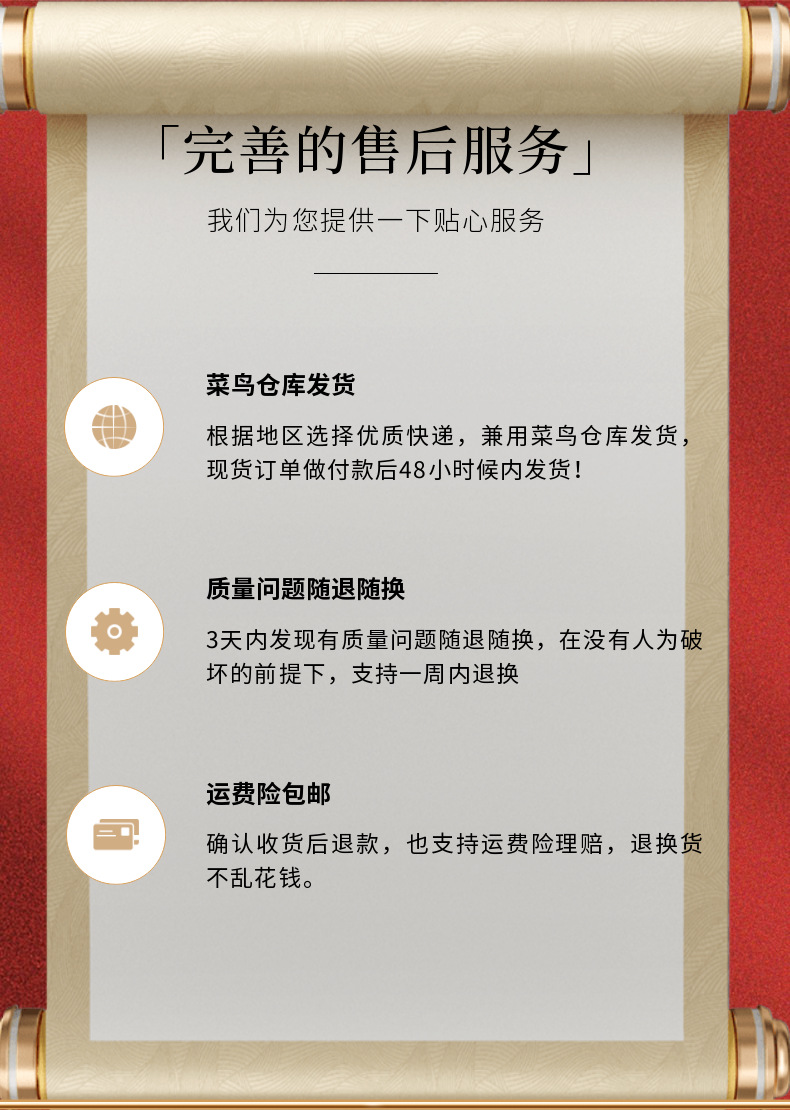 「完善的售后服务」

我们为您提供一下贴心服务

菜鸟仓库发货

根据地区选择优质快递，兼用菜鸟仓库发货，现货订单做付款后48小时候内发货！

质量问题随退随换

3天内发现有质量问题随退随换，在没有人为破坏的前提下，支持一周内退换

运费险包邮

确认收货后退款，也支持运费险理赔，退换货不乱花钱。